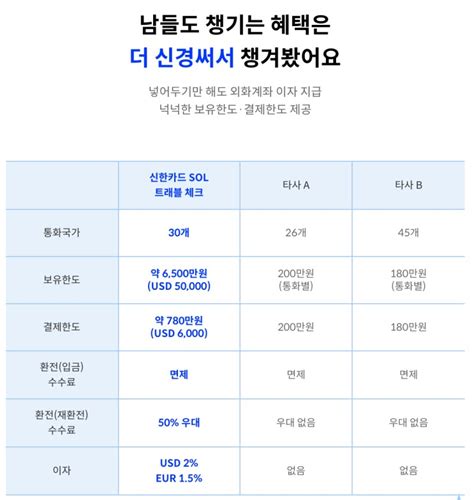 남들도 챙기는 혜택은
더 신경써서 챙겨봤어요

넣어두기만 해도 외화계좌 이자 지급
넉넉한 보유한도·결제한도 제공

| | 신한카드 SOL 트래블 체크 | 타사 A | 타사 B |
|---|---|---|---|
| 통화국가 | 30개 | 26개 | 45개 |
| 보유한도 | 약 6,500만원 (USD 50,000) | 200만원 (통화별) | 180만원 (통화별) |
| 결제한도 | 약 780만원 (USD 6,000) | 200만원 | 180만원 |
| 환전(입금) 수수료 | 면제 | 면제 | 면제 |
| 환전(재환전) 수수료 | 50% 우대 | 우대 없음 | 우대 없음 |
| 이자 | USD 2% EUR 1.5% | 없음 | 없음 |